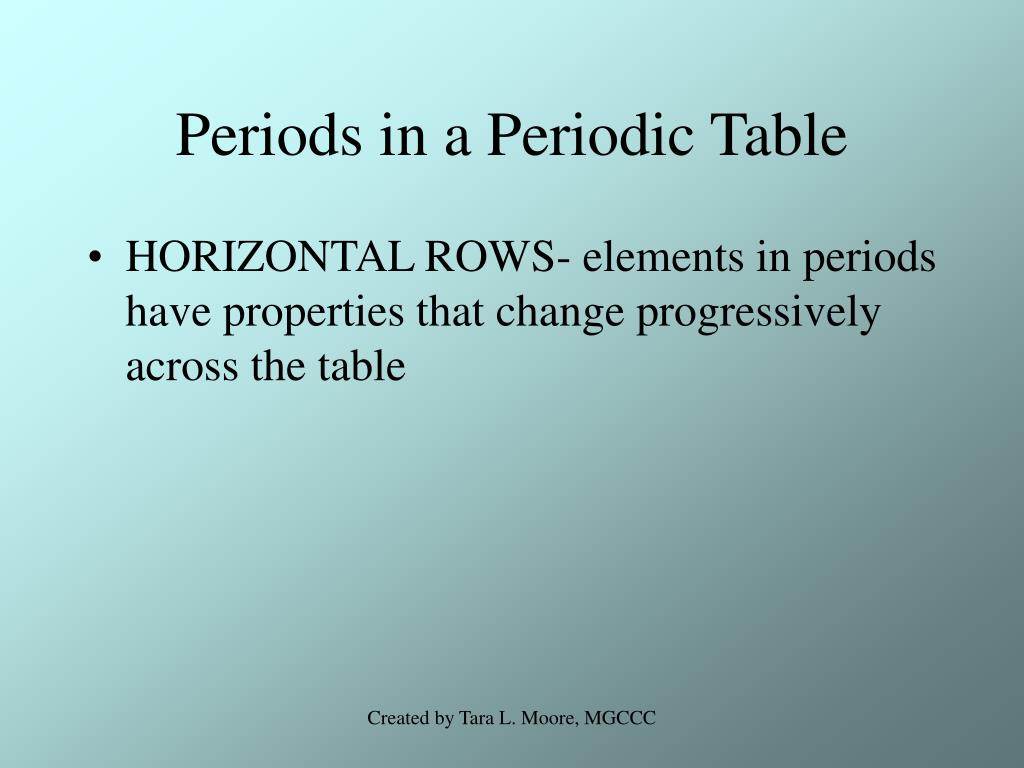 Periods in a Periodic Table

• HORIZONTAL ROWS- elements in periods have properties that change progressively across the table

Created by Tara L. Moore, MGCCC